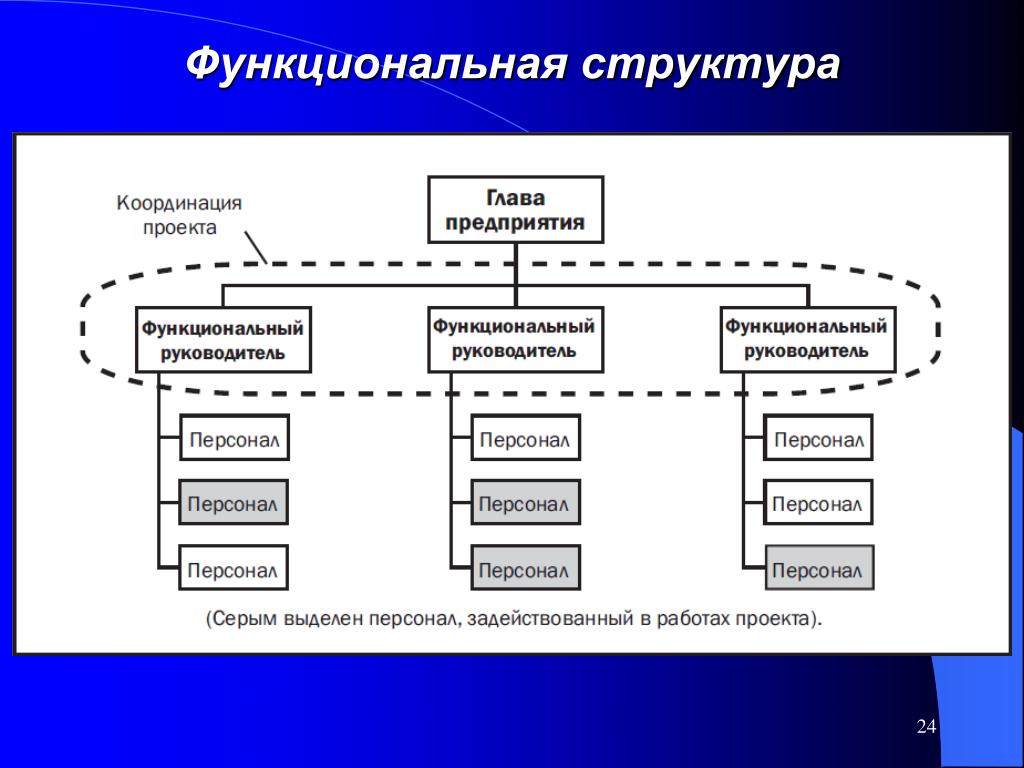 Функциональная структура

Координация проекта

Глава предприятия

Функциональный руководитель

Функциональный руководитель

Функциональный руководитель

Персонал

Персонал

Персонал

Персонал

Персонал

Персонал

Персонал

Персонал

Персонал

(Серым выделен персонал, задействованный в работах проекта).

24